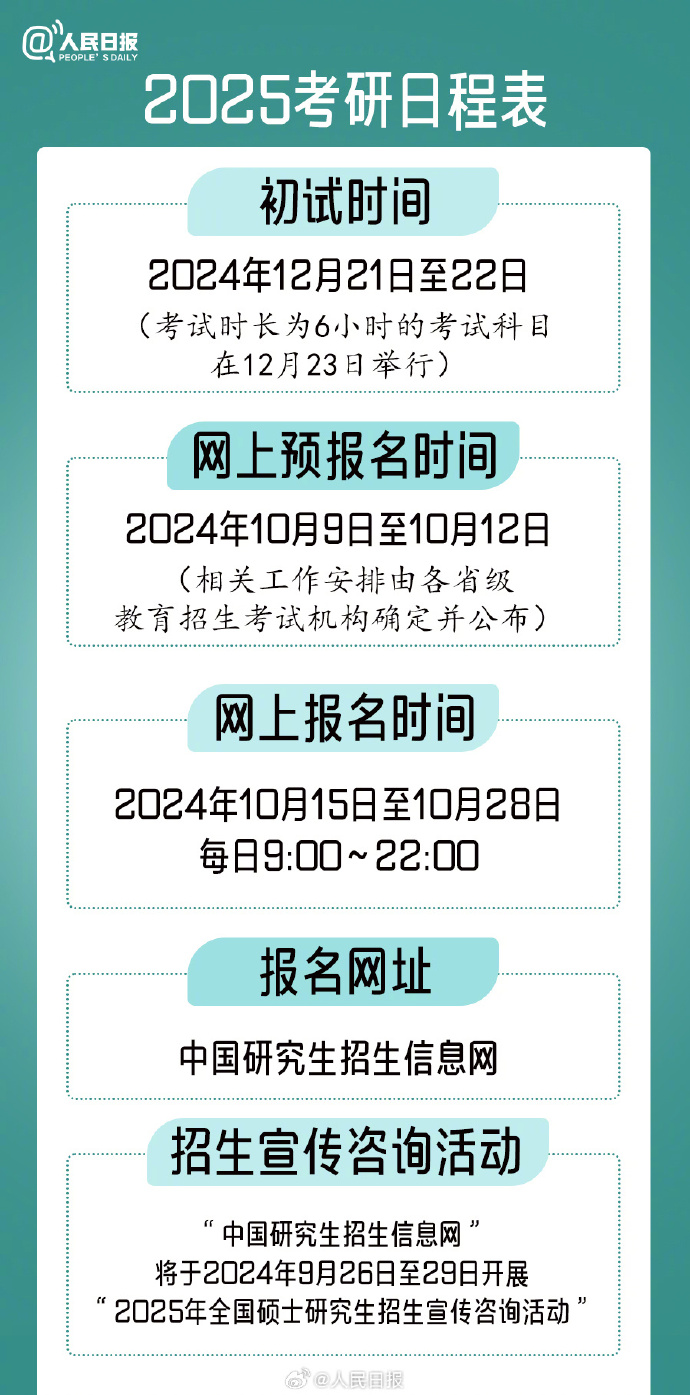 @人民日报
PEOPLE'S DAILY

2025考研日程表

初试时间

2024年12月21日至22日
（考试时长为6小时的考试科目在12月23日举行）

网上预报名时间

2024年10月9日至10月12日
（相关工作安排由各省级教育招生考试机构确定并公布）

网上报名时间

2024年10月15日至10月28日
每日9:00～22:00

报名网址

中国研究生招生信息网

招生宣传咨询活动

“中国研究生招生信息网”
将于2024年9月26日至29日开展
“2025年全国硕士研究生招生宣传咨询活动”

@人民日报